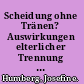 Scheidung ohne Tränen? Auswirkungen elterlicher Trennung ...

Humberg, Josefine.